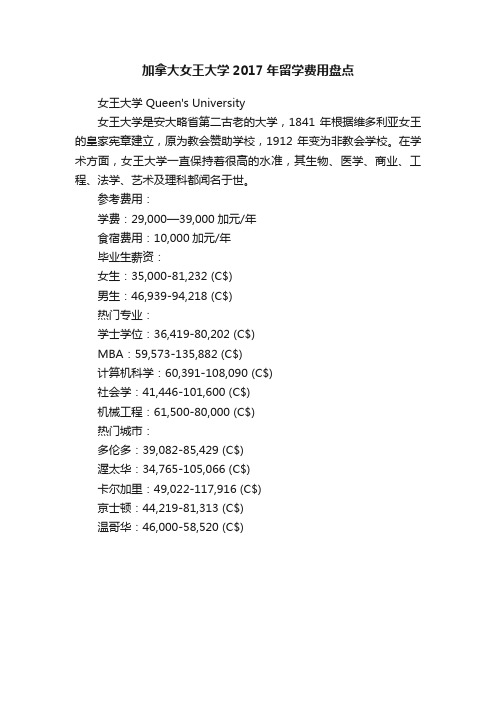 加拿大女王大学 2017 年留学费用盘点

女王大学 Queen's University

女王大学是安大略省第二古老的大学，1841 年根据维多利亚女王的皇家宪章建立，原为教会赞助学校，1912 年变为非教会学校。在学术方面，女王大学一直保持着很高的水准，其生物、医学、商业、工程、法学、艺术及理科都闻名于世。

参考费用：

学费：29,000—39,000 加元/年

食宿费用：10,000 加元/年

毕业生薪资：

女生：35,000-81,232 (C$)

男生：46,939-94,218 (C$)

热门专业：

学士学位：36,419-80,202 (C$)

MBA：59,573-135,882 (C$)

计算机科学：60,391-108,090 (C$)

社会学：41,446-101,600 (C$)

机械工程：61,500-80,000 (C$)

热门城市：

多伦多：39,082-85,429 (C$)

渥太华：34,765-105,066 (C$)

卡尔加里：49,022-117,916 (C$)

京士顿：44,219-81,313 (C$)

温哥华：46,000-58,520 (C$)